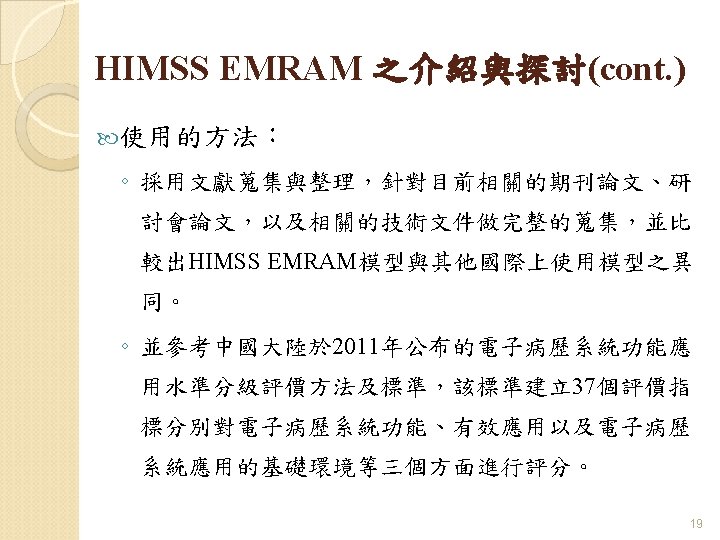 HIMSS EMRAM 之介紹與探討(cont.)

使用的方法：

◦ 採用文獻蒐集與整理，針對目前相關的期刊論文、研討會論文，以及相關的技術文件做完整的蒐集，並比較出HIMSS EMRAM模型與其他國際上使用模型之異同。

◦ 並參考中國大陸於2011年公布的電子病歷系統功能應用水準分級評價方法及標準，該標準建立37個評價指標分別對電子病歷系統功能、有效應用以及電子病歷系統應用的基礎環境等三個方面進行評分。

19